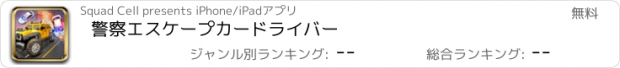 Squad Cell presents iPhone/iPadアプリ

無料

警察エスケープカードライバー

ジャンル別ランキング: --

総合ランキング: --